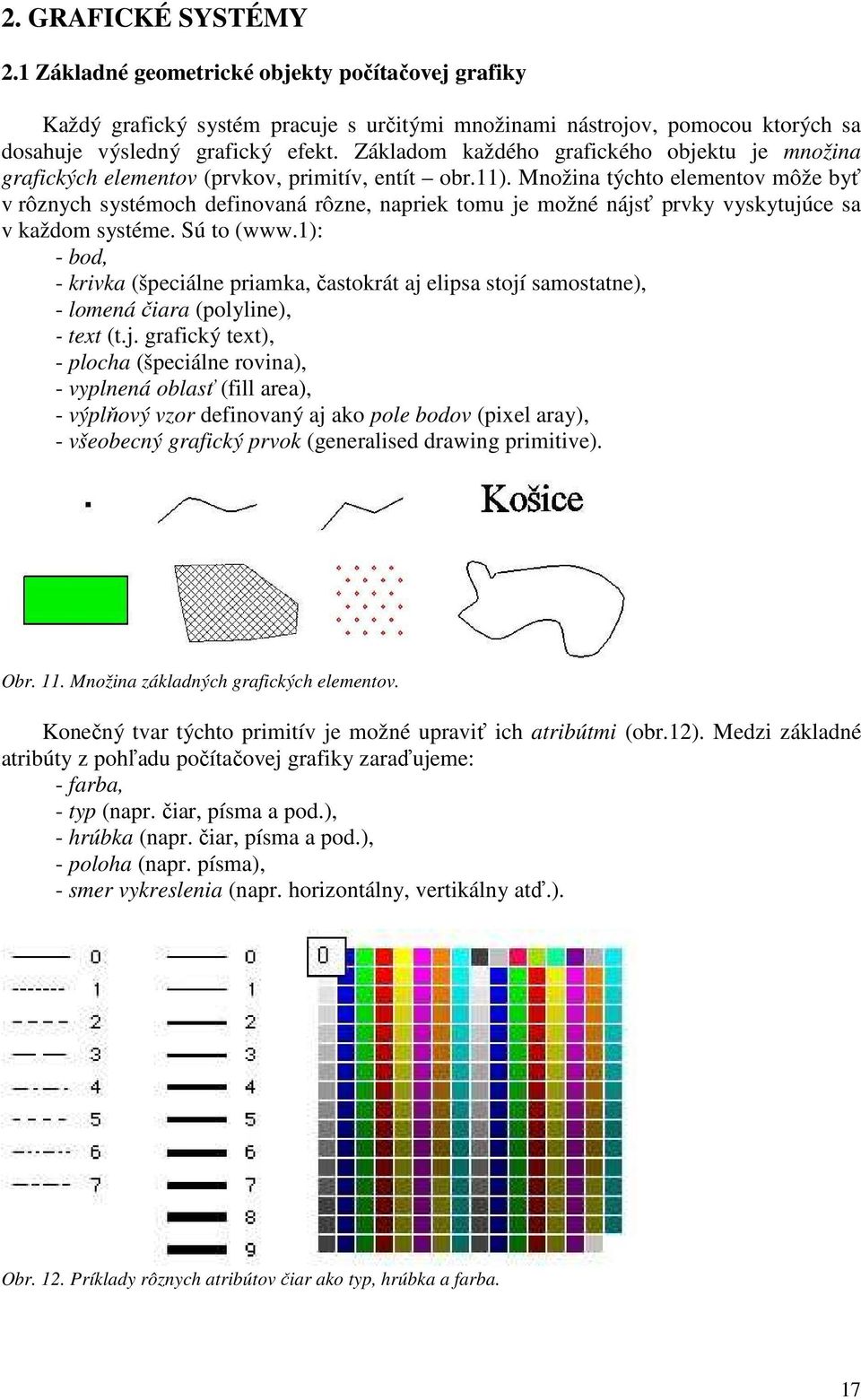 2. GRAFICKÉ SYSTÉMY

2.1 Základné geometrické objekty počítačovej grafiky

Každý grafický systém pracuje s určitými množinami nástrojov, pomocou ktorých sa dosahuje výsledný grafický efekt. Základom každého grafického objektu je množina grafických elementov (prvkov, primitív, entít – obr.11). Množina týchto elementov môže byť v rôznych systémoch definovaná rôzne, napriek tomu je možné nájsť prvky vyskytujúce sa v každom systéme. Sú to (www.1):
- bod,
- krivka (špeciálne priamka, častokrát aj elipsa stojí samostatne),
- lomená čiara (polyline),
- text (t.j. grafický text),
- plocha (špeciálne rovina),
- vyplnená oblasť (fill area),
- výplňový vzor definovaný aj ako pole bodov (pixel aray),
- všeobecný grafický prvok (generalised drawing primitive).

Košice

Obr. 11. Množina základných grafických elementov.

Konečný tvar týchto primitív je možné upraviť ich atribútmi (obr.12). Medzi základné atribúty z pohľadu počítačovej grafiky zaraďujeme:
- farba,
- typ (napr. čiar, písma a pod.),
- hrúbka (napr. čiar, písma a pod.),
- poloha (napr. písma),
- smer vykreslenia (napr. horizontálny, vertikálny atď.).

0
1
2
3
4
5
6
7

0
1
2
3
4
5
6
7
8
9

0

Obr. 12. Príklady rôznych atribútov čiar ako typ, hrúbka a farba.

17